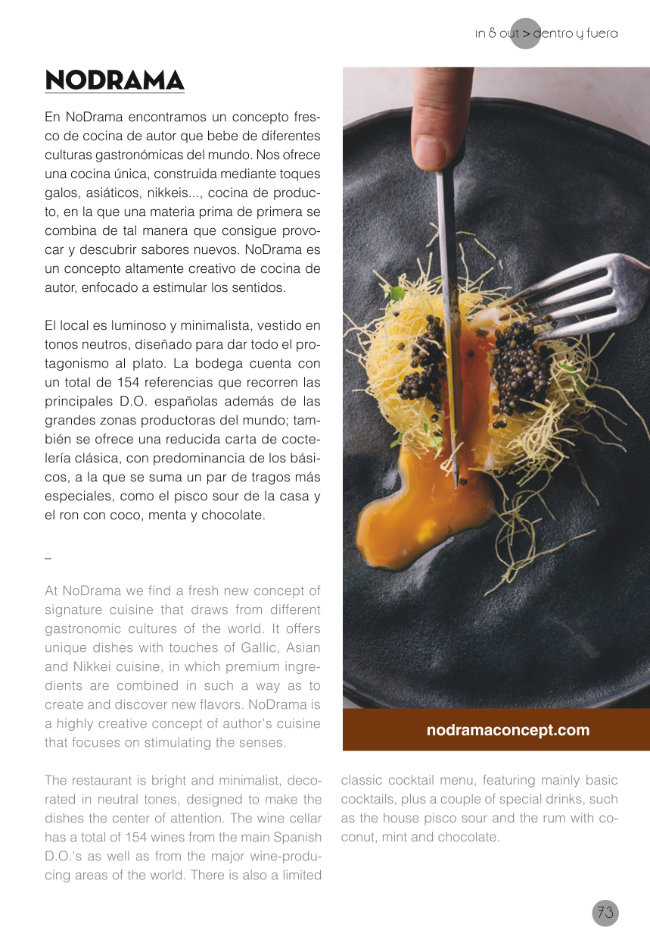 in & out > dentro y fuera

NODRAMA

En NoDrama encontramos un concepto fresco de cocina de autor que bebe de diferentes culturas gastronómicas del mundo. Nos ofrece una cocina única, construida mediante toques galos, asiáticos, nikkeis..., cocina de producto, en la que una materia prima de primera se combina de tal manera que consigue provocar y descubrir sabores nuevos. NoDrama es un concepto altamente creativo de cocina de autor, enfocado a estimular los sentidos.

El local es luminoso y minimalista, vestido en tonos neutros, diseñado para dar todo el protagonismo al plato. La bodega cuenta con un total de 154 referencias que recorren las principales D.O. españolas además de las grandes zonas productoras del mundo; también se ofrece una reducida carta de coctelería clásica, con predominancia de los básicos, a la que se suma un par de tragos más especiales, como el pisco sour de la casa y el ron con coco, menta y chocolate.

–

At NoDrama we find a fresh new concept of signature cuisine that draws from different gastronomic cultures of the world. It offers unique dishes with touches of Gallic, Asian and Nikkei cuisine, in which premium ingredients are combined in such a way as to create and discover new flavors. NoDrama is a highly creative concept of author's cuisine that focuses on stimulating the senses.

The restaurant is bright and minimalist, decorated in neutral tones, designed to make the dishes the center of attention. The wine cellar has a total of 154 wines from the main Spanish D.O.'s as well as from the major wine-producing areas of the world. There is also a limited classic cocktail menu, featuring mainly basic cocktails, plus a couple of special drinks, such as the house pisco sour and the rum with coconut, mint and chocolate.

nodramaconcept.com

73